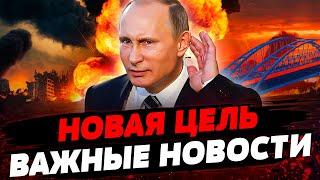 НОВАЯ ЦЕЛЬ
ВАЖНЫЕ НОВОСТИ